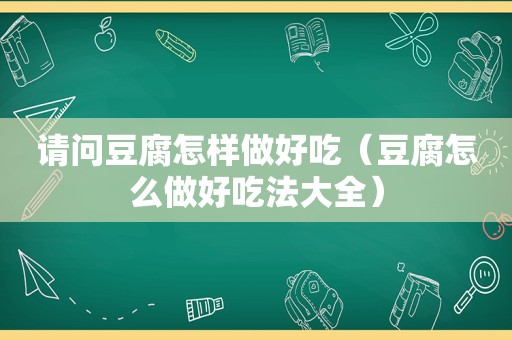 请问豆腐怎样做好吃（豆腐怎么做好吃法大全）